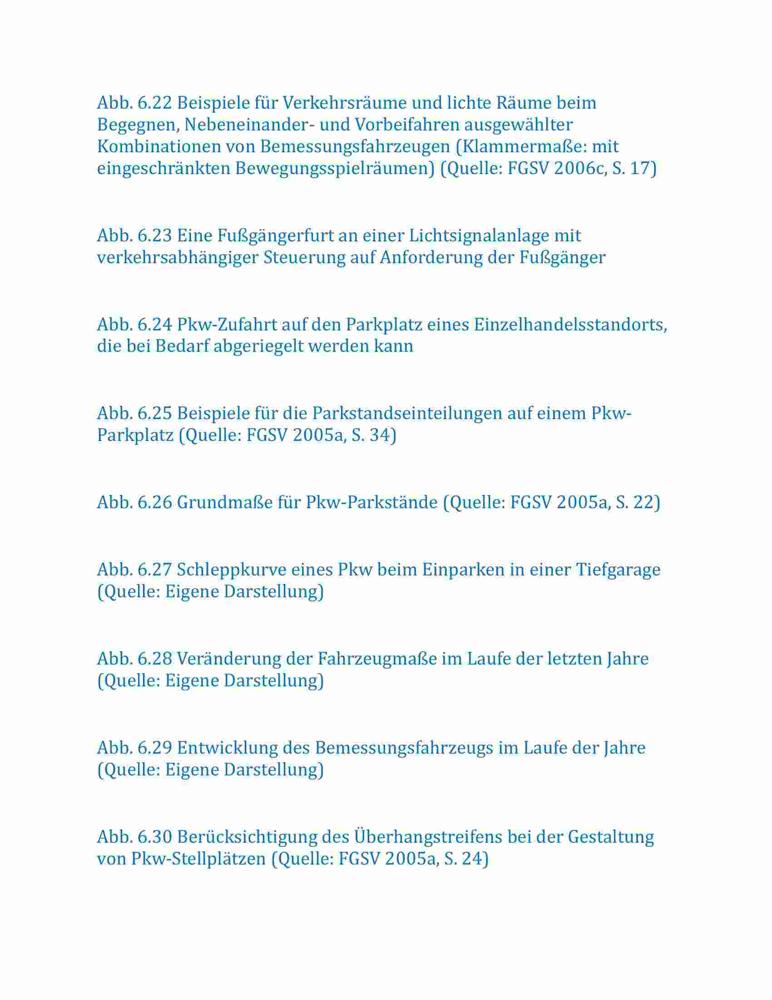 Abb. 6.22 Beispiele für Verkehrsräume und lichte Räume beim Begegnen, Nebeneinander- und Vorbeifahren ausgewählter Kombinationen von Bemessungsfahrzeugen (Klammermaße: mit eingeschränkten Bewegungsspielräumen) (Quelle: FGSV 2006c, S. 17)

Abb. 6.23 Eine Fußgängerfurt an einer Lichtsignalanlage mit verkehrsabhängiger Steuerung auf Anforderung der Fußgänger

Abb. 6.24 Pkw-Zufahrt auf den Parkplatz eines Einzelhandelsstandorts, die bei Bedarf abgeriegelt werden kann

Abb. 6.25 Beispiele für die Parkstandseinteilungen auf einem Pkw-Parkplatz (Quelle: FGSV 2005a, S. 34)

Abb. 6.26 Grundmaße für Pkw-Parkstände (Quelle: FGSV 2005a, S. 22)

Abb. 6.27 Schleppkurve eines Pkw beim Einparken in einer Tiefgarage (Quelle: Eigene Darstellung)

Abb. 6.28 Veränderung der Fahrzeugmaße im Laufe der letzten Jahre (Quelle: Eigene Darstellung)

Abb. 6.29 Entwicklung des Bemessungsfahrzeugs im Laufe der Jahre (Quelle: Eigene Darstellung)

Abb. 6.30 Berücksichtigung des Überhangstreifens bei der Gestaltung von Pkw-Stellplätzen (Quelle: FGSV 2005a, S. 24)